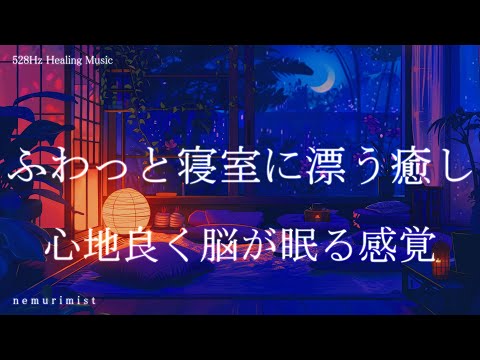 528Hz Healing Music

ふわっと寝室に漂う癒し

心地良く脳が眠る感覚

nemurimist